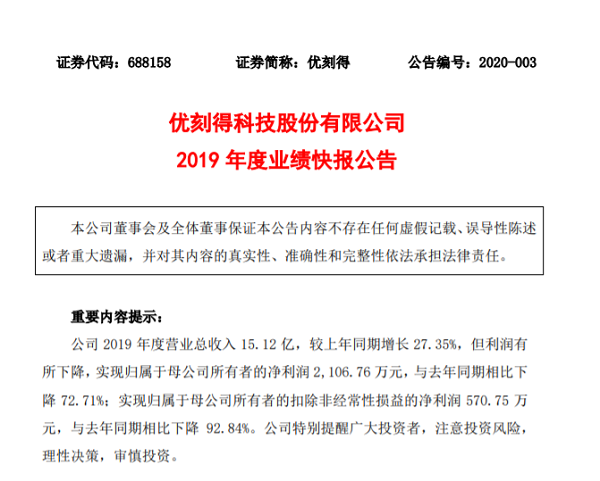 证券代码：688158　　证券简称：优刻得　　公告编号：2020-003

优刻得科技股份有限公司
2019 年度业绩快报公告

本公司董事会及全体董事保证本公告内容不存在任何虚假记载、误导性陈述或者重大遗漏，并对其内容的真实性、准确性和完整性依法承担法律责任。

重要内容提示：

公司 2019 年度营业总收入 15.12 亿，较上年同期增长 27.35%，但利润有所下降，实现归属于母公司所有者的净利润 2,106.76 万元，与去年同期相比下降 72.71%；实现归属于母公司所有者的扣除非经常性损益的净利润 570.75 万元，与去年同期相比下降 92.84%。公司特别提醒广大投资者，注意投资风险，理性决策，审慎投资。